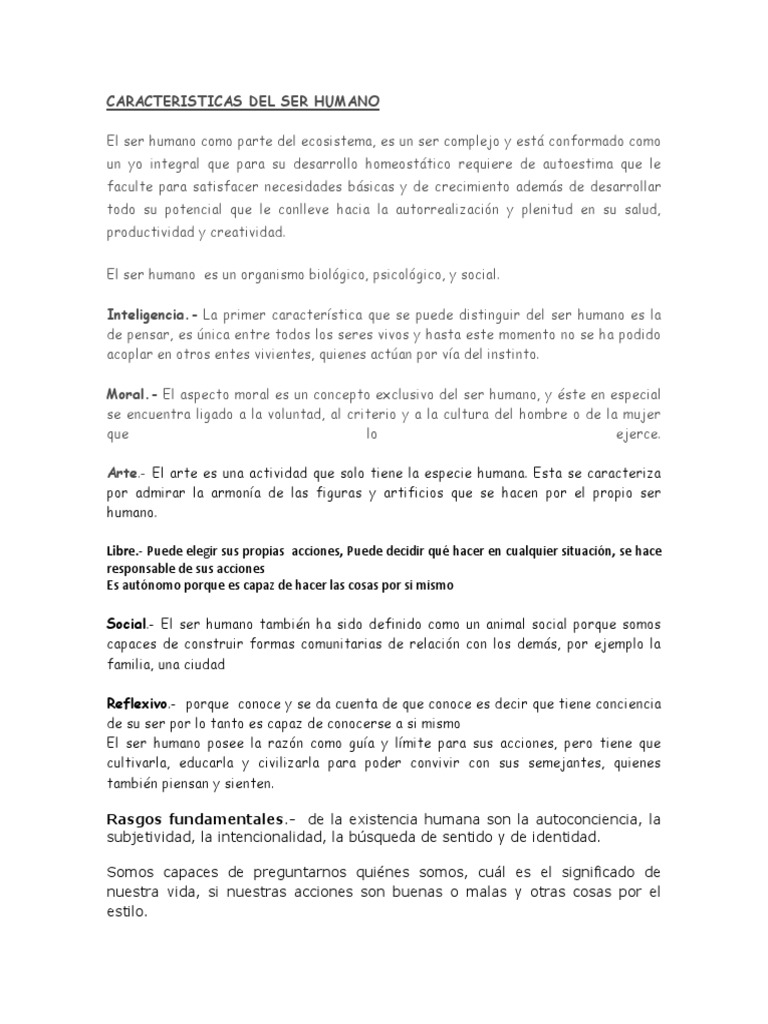 CARACTERISTICAS DEL SER HUMANO

El ser humano como parte del ecosistema, es un ser complejo y está conformado como un yo integral que para su desarrollo homeostático requiere de autoestima que le faculte para satisfacer necesidades básicas y de crecimiento además de desarrollar todo su potencial que le conlleve hacia la autorrealización y plenitud en su salud, productividad y creatividad.

El ser humano es un organismo biológico, psicológico, y social.

Inteligencia.- La primer característica que se puede distinguir del ser humano es la de pensar, es única entre todos los seres vivos y hasta este momento no se ha podido acoplar en otros entes vivientes, quienes actúan por vía del instinto.

Moral.- El aspecto moral es un concepto exclusivo del ser humano, y éste en especial se encuentra ligado a la voluntad, al criterio y a la cultura del hombre o de la mujer que lo ejerce.

Arte.- El arte es una actividad que solo tiene la especie humana. Esta se caracteriza por admirar la armonía de las figuras y artificios que se hacen por el propio ser humano.

Libre.- Puede elegir sus propias acciones, Puede decidir qué hacer en cualquier situación, se hace responsable de sus acciones
Es autónomo porque es capaz de hacer las cosas por si mismo

Social.- El ser humano también ha sido definido como un animal social porque somos capaces de construir formas comunitarias de relación con los demás, por ejemplo la familia, una ciudad

Reflexivo.- porque conoce y se da cuenta de que conoce es decir que tiene conciencia de su ser por lo tanto es capaz de conocerse a si mismo
El ser humano posee la razón como guía y límite para sus acciones, pero tiene que cultivarla, educarla y civilizarla para poder convivir con sus semejantes, quienes también piensan y sienten.

Rasgos fundamentales.- de la existencia humana son la autoconciencia, la subjetividad, la intencionalidad, la búsqueda de sentido y de identidad.

Somos capaces de preguntarnos quiénes somos, cuál es el significado de nuestra vida, si nuestras acciones son buenas o malas y otras cosas por el estilo.